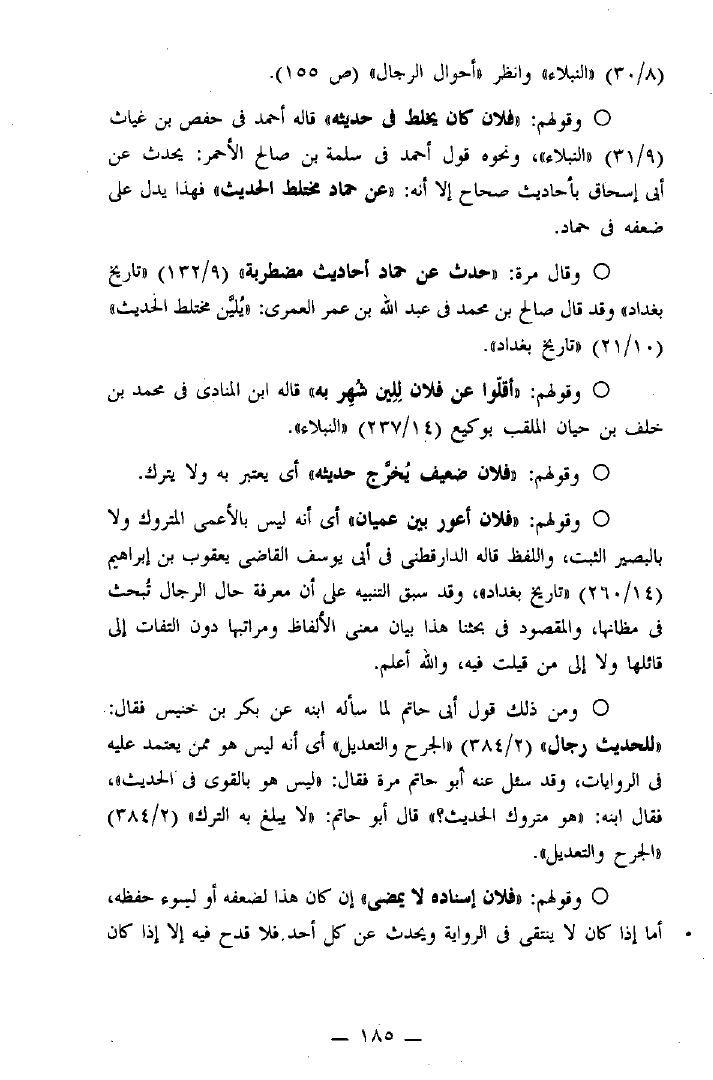 (٣٠/٨) «النبلاء» وانظر «أحوال الرجال» (ص ١٥٥).

○ وقولهم: «فلان كان يخلط فى حديثه» قاله أحمد فى حفص بن غياث (٣١/٩) «النبلاء»، ونحوه قول أحمد فى سلمة بن صالح الأحمر: يحدث عن أبى إسحاق بأحاديث صحاح إلا أنه: «عن حماد مختلط الحديث» فهذا يدل على ضعفه فى حماد.

○ وقال مرة: «حدث عن حماد أحاديث مضطربة» (١٣٢/٩) «تاريخ بغداد» وقد قال صالح بن محمد فى عبد الله بن عمر العمرى: «يُلَيَّن مختلط الحديث» (٢١/١٠) «تاريخ بغداد».

○ وقولهم: «أقلّوا عن فلان لِلِين شُهِر به» قاله ابن المنادى فى محمد بن خلف بن حيان الملقب بوكيع (٢٣٧/١٤) «النبلاء».

○ وقولهم: «فلان ضعيف يُخرَّج حديثه» أى يعتبر به ولا يترك.

○ وقولهم: «فلان أعور بين عميان» أى أنه ليس بالأعمى المتروك ولا بالبصير الثبت، واللفظ قاله الدارقطنى فى أبى يوسف القاضى يعقوب بن إبراهيم (٢٦٠/١٤) «تاريخ بغداد»، وقد سبق التنبيه على أن معرفة حال الرجال تُبحث فى مظانها، والمقصود فى بحثنا هذا بيان معنى الألفاظ ومراتبها دون التفات إلى قائلها ولا إلى من قيلت فيه، والله أعلم.

○ ومن ذلك قول أبى حاتم لما سأله ابنه عن بكر بن خنيس فقال: «للحديث رجال» (٣٨٤/٢) «الجرح والتعديل» أى أنه ليس هو ممن يعتمد عليه فى الروايات، وقد سئل عنه أبو حاتم مرة فقال: «ليس هو بالقوى فى الحديث»، فقال ابنه: «هو متروك الحديث؟» قال أبو حاتم: «لا يبلغ به الترك» (٣٨٤/٢) «الجرح والتعديل».

○ وقولهم: «فلان إسناده لا يمضى» إن كان هذا لضعفه أو لسوء حفظه، أما إذا كان لا ينتقى فى الرواية ويحدث عن كل أحد. فلا قدح فيه إلا إذا كان

— ١٨٥ —